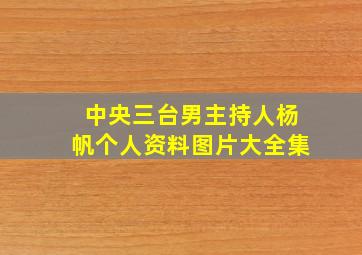 中央三台男主持人杨帆个人资料图片大全集